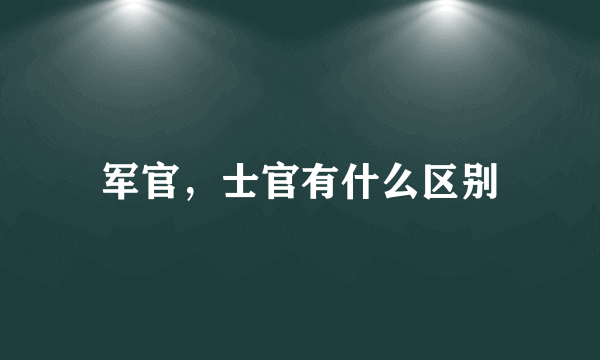 军官，士官有什么区别